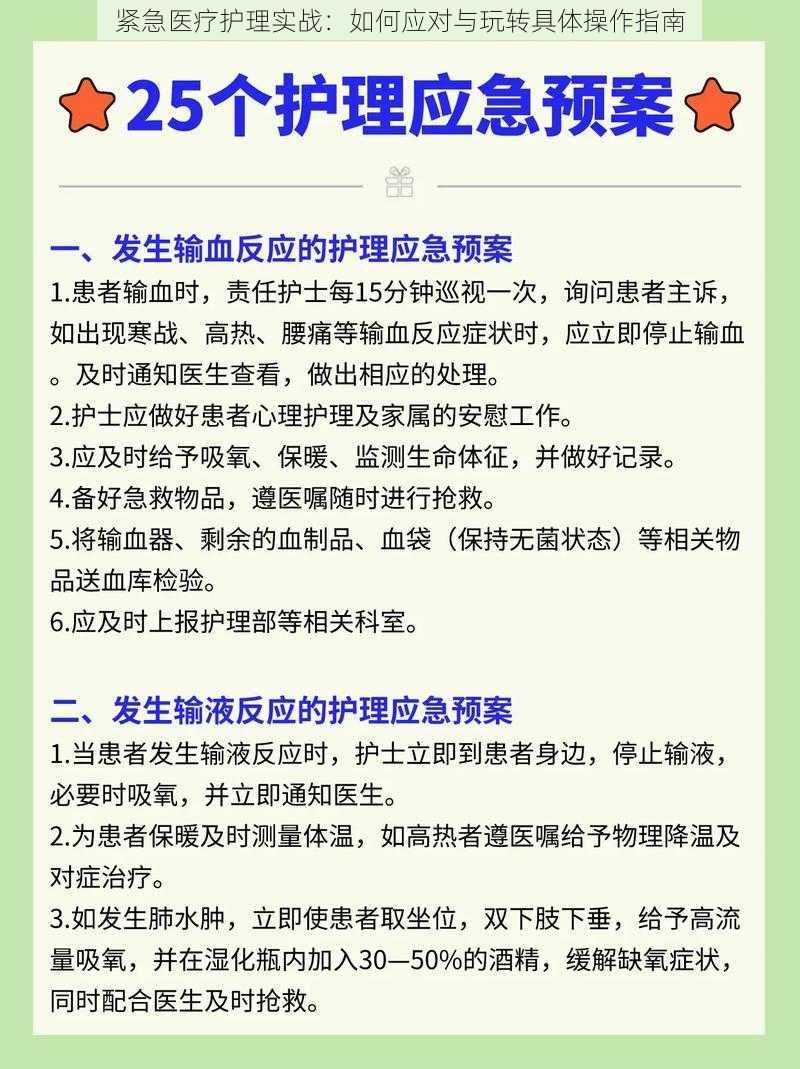 紧急医疗护理实战：如何应对与玩转具体操作指南

25个护理应急预案

一、发生输血反应的护理应急预案
1.患者输血时，责任护士每15分钟巡视一次，询问患者主诉，如出现寒战、高热、腰痛等输血反应症状时，应立即停止输血。及时通知医生查看，做出相应的处理。
2.护士应做好患者心理护理及家属的安慰工作。
3.应及时给予吸氧、保暖、监测生命体征，并做好记录。
4.备好急救物品，遵医嘱随时进行抢救。
5.将输血器、剩余的血制品、血袋（保持无菌状态）等相关物品送血库检验。
6.应及时上报护理部等相关科室。

二、发生输液反应的护理应急预案
1.当患者发生输液反应时，护士立即到患者身边，停止输液，必要时吸氧，并立即通知医生。
2.为患者保暖及时测量体温，如高热者遵医嘱给予物理降温及对症治疗。
3.如发生肺水肿，立即使患者取坐位，双下肢下垂，给予高流量吸氧，并在湿化瓶内加入30—50%的酒精，缓解缺氧症状，同时配合医生及时抢救。